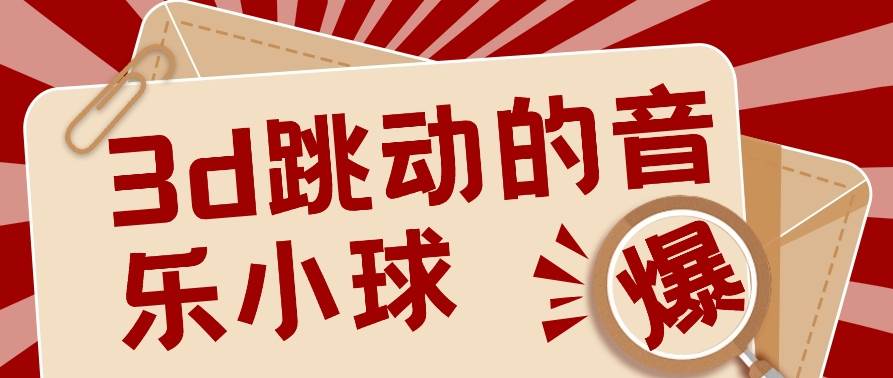 3d跳动的音乐小球

爆